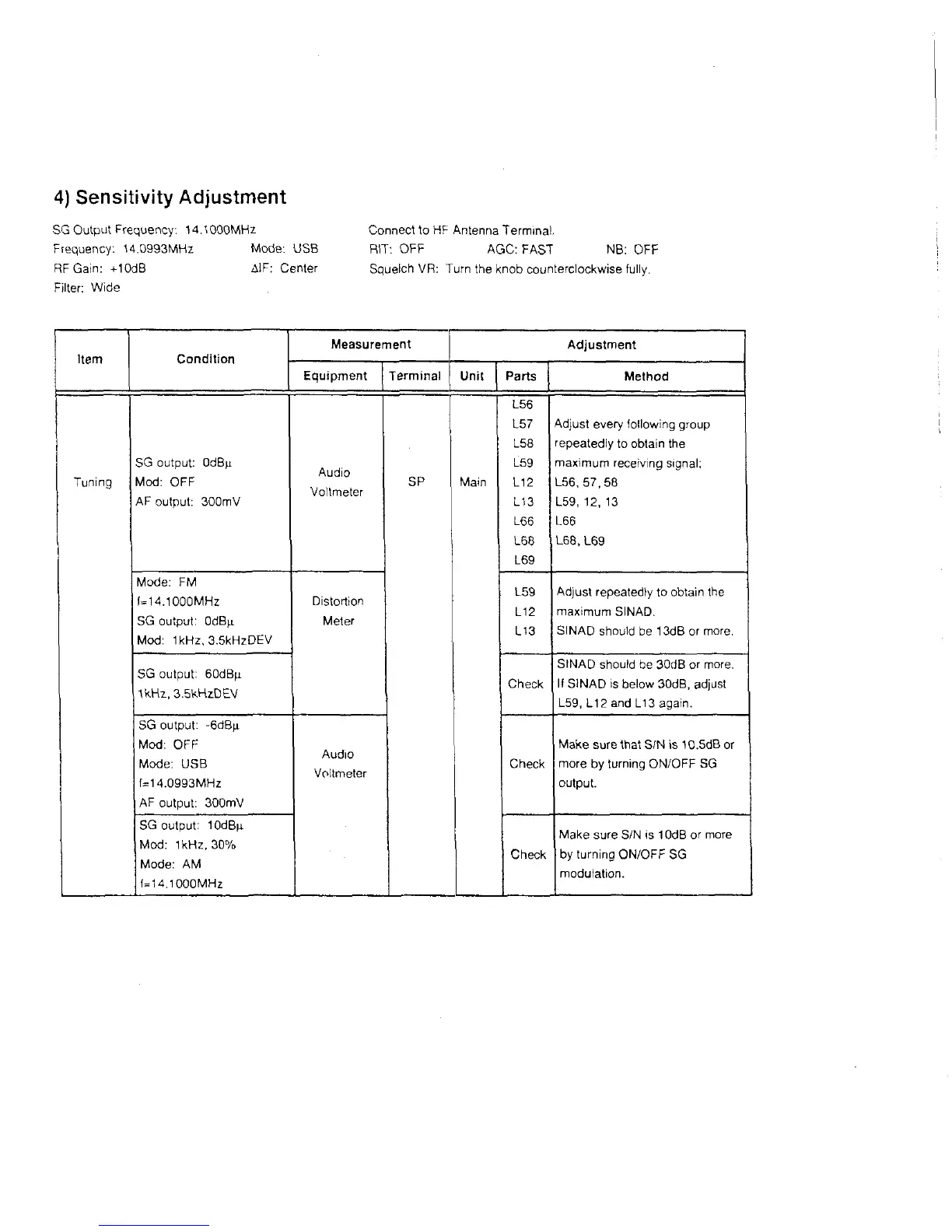 4) Sensitivity Adjustment

SG Output Frequency: 14.1000MHz
Frequency: 14.0993MHz Mode: USB
RF Gain: +10dB ΔIF: Center
Filter: Wide

Connect to HF Antenna Terminal.
RIT: OFF AGC: FAST NB: OFF
Squelch VR: Turn the knob counterclockwise fully.

| Item | Condition | Measurement Equipment | Measurement Terminal | Adjustment Unit | Adjustment Parts | Adjustment Method |
|---|---|---|---|---|---|---|
| Tuning | SG output: 0dBμ Mod: OFF AF output: 300mV | Audio Voltmeter | SP | Main | L56 L57 L58 L59 L12 L13 L66 L68 L69 | Adjust every following group repeatedly to obtain the maximum receiving signal; L56, 57, 58 L59, 12, 13 L66 L68, L69 |
| | Mode: FM f=14.1000MHz SG output: 0dBμ Mod: 1kHz, 3.5kHzDEV | Distortion Meter | | | L59 L12 L13 | Adjust repeatedly to obtain the maximum SINAD. SINAD should be 13dB or more. |
| | SG output: 60dBμ 1kHz, 3.5kHzDEV | | | | Check | SINAD should be 30dB or more. If SINAD is below 30dB, adjust L59, L12 and L13 again. |
| | SG output: -6dBμ Mod: OFF Mode: USB f=14.0993MHz AF output: 300mV | Audio Voltmeter | | | Check | Make sure that S/N is 10.5dB or more by turning ON/OFF SG output. |
| | SG output: 10dBμ Mod: 1kHz, 30% Mode: AM f=14.1000MHz | | | | Check | Make sure S/N is 10dB or more by turning ON/OFF SG modulation. |